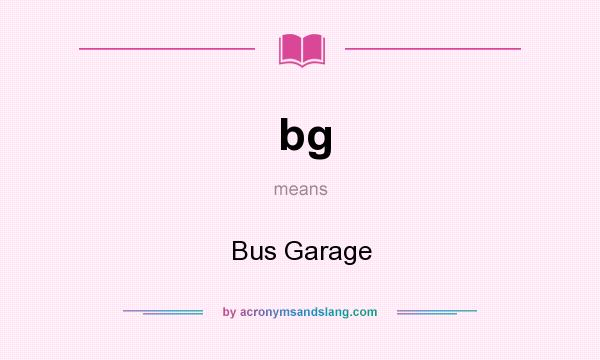 bg

means

Bus Garage

by acronymsandslang.com